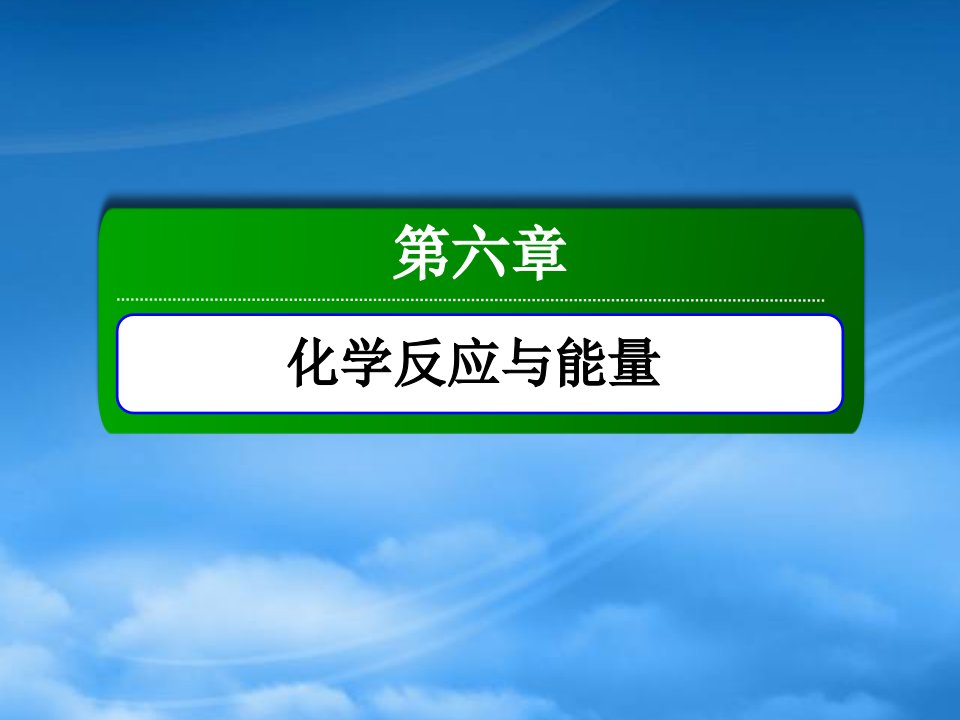 第六章

化学反应与能量